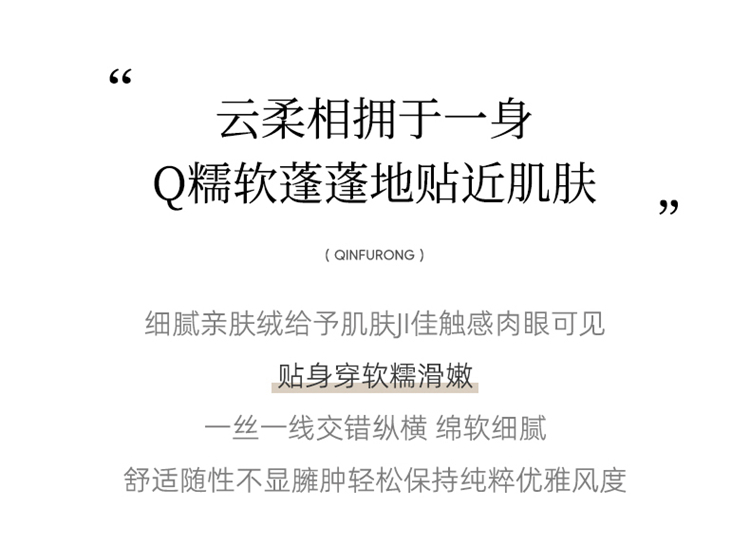 “

云柔相拥于一身
Q糯软蓬蓬地贴近肌肤

”

( QINFURONG )

细腻亲肤绒给予肌肤JI佳触感肉眼可见

贴身穿软糯滑嫩

一丝一线交错纵横 绵软细腻

舒适随性不显臃肿轻松保持纯粹优雅风度